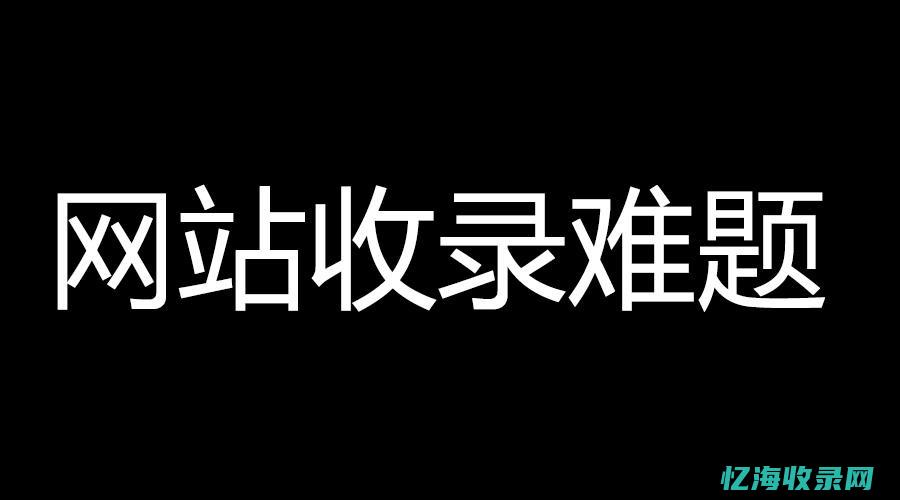 网站收录难题

忆海收录网